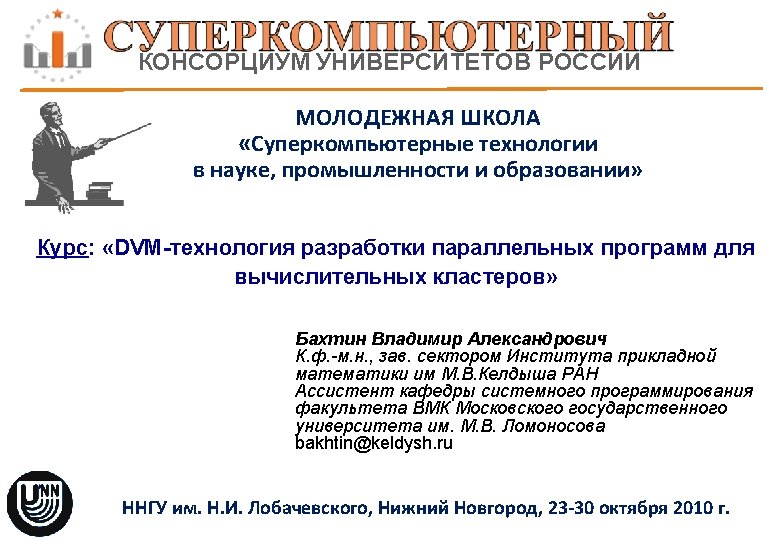 СУПЕРКОМПЬЮТЕРНЫЙ
КОНСОРЦИУМ УНИВЕРСИТЕТОВ РОССИИ

МОЛОДЕЖНАЯ ШКОЛА
«Суперкомпьютерные технологии
в науке, промышленности и образовании»

Курс: «DVM-технология разработки параллельных программ для вычислительных кластеров»

Бахтин Владимир Александрович
К.ф.-м.н., зав. сектором Института прикладной математики им М.В.Келдыша РАН
Ассистент кафедры системного программирования факультета ВМК Московского государственного университета им. М.В. Ломоносова
bakhtin@keldysh.ru

UNN

ННГУ им. Н.И. Лобачевского, Нижний Новгород, 23-30 октября 2010 г.